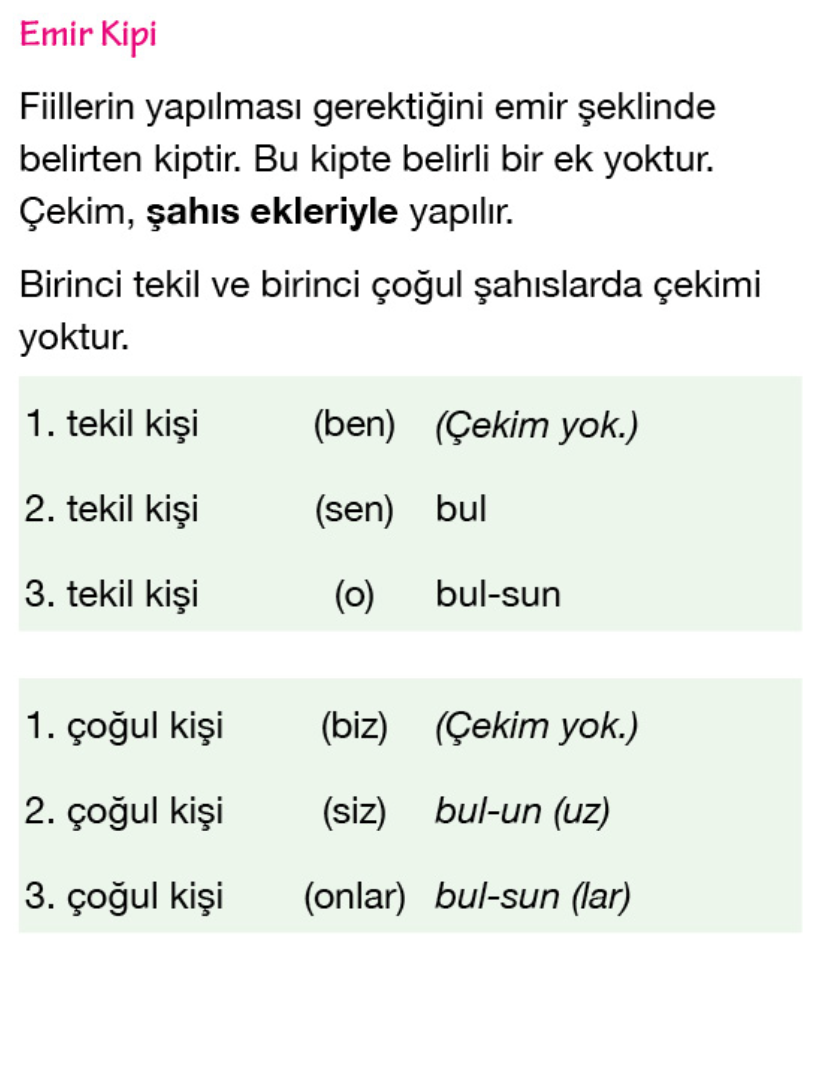 Emir Kipi

Fiillerin yapılması gerektiğini emir şeklinde belirten kiptir. Bu kipte belirli bir ek yoktur. Çekim, şahıs ekleriyle yapılır.

Birinci tekil ve birinci çoğul şahıslarda çekimi yoktur.

1. tekil kişi (ben) (Çekim yok.)
2. tekil kişi (sen) bul
3. tekil kişi (o) bul-sun

1. çoğul kişi (biz) (Çekim yok.)
2. çoğul kişi (siz) bul-un (uz)
3. çoğul kişi (onlar) bul-sun (lar)